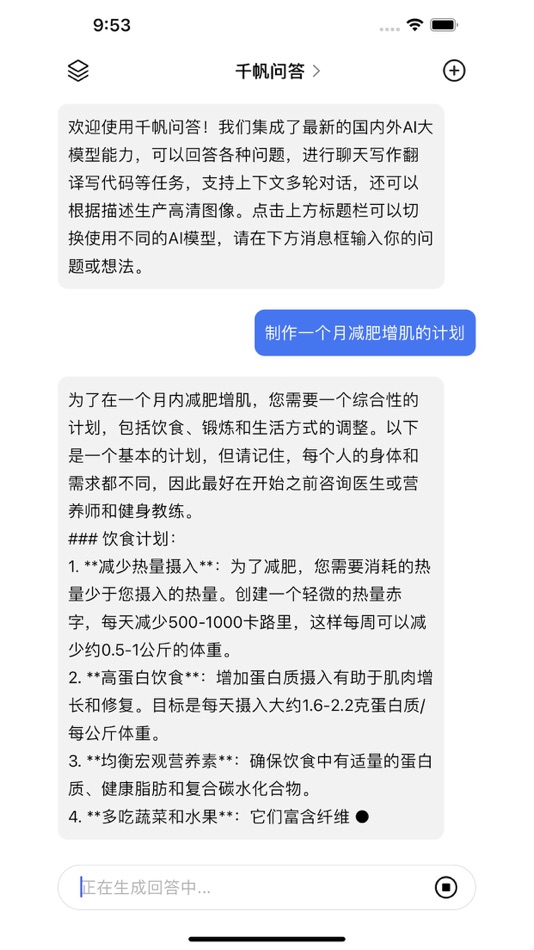 9:53

千帆问答 >

欢迎使用千帆问答！我们集成了最新的国内外AI大模型能力，可以回答各种问题，进行聊天写作翻译写代码等任务，支持上下文多轮对话，还可以根据描述生产高清图像。点击上方标题栏可以切换使用不同的AI模型，请在下方消息框输入你的问题或想法。

制作一个月减肥增肌的计划

为了在一个月内减肥增肌，您需要一个综合性的计划，包括饮食、锻炼和生活方式的调整。以下是一个基本的计划，但请记住，每个人的身体和需求都不同，因此最好在开始之前咨询医生或营养师和健身教练。
### 饮食计划：
1. **减少热量摄入**：为了减肥，您需要消耗的热量少于您摄入的热量。创建一个轻微的热量赤字，每天减少500-1000卡路里，这样每周可以减少约0.5-1公斤的体重。
2. **高蛋白饮食**：增加蛋白质摄入有助于肌肉增长和修复。目标是每天摄入大约1.6-2.2克蛋白质/每公斤体重。
3. **均衡宏观营养素**：确保饮食中有适量的蛋白质、健康脂肪和复合碳水化合物。
4. **多吃蔬菜和水果**：它们富含纤维

正在生成回答中...